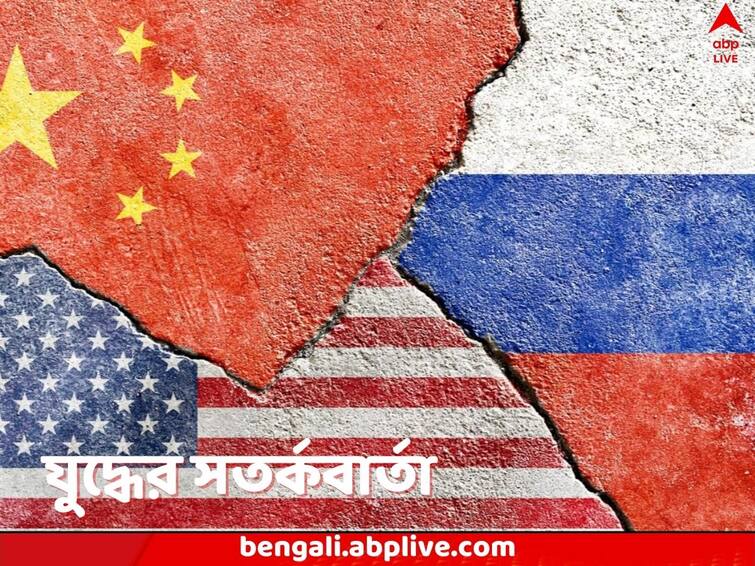 abp LIVE

যুদ্ধের সতর্কবার্তা

bengali.abplive.com